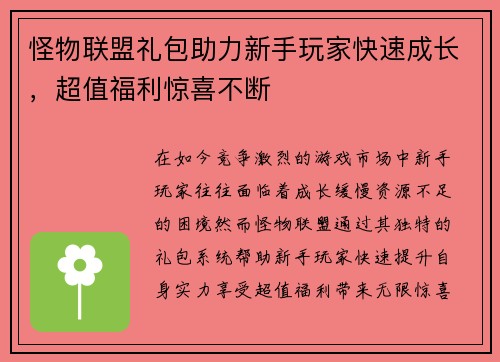 怪物联盟礼包助力新手玩家快速成长，超值福利惊喜不断

在如今竞争激烈的游戏市场中新手玩家往往面临着成长缓慢资源不足的困境然而怪物联盟通过其独特的礼包系统帮助新手玩家快速提升自身实力享受超值福利带来无限惊喜